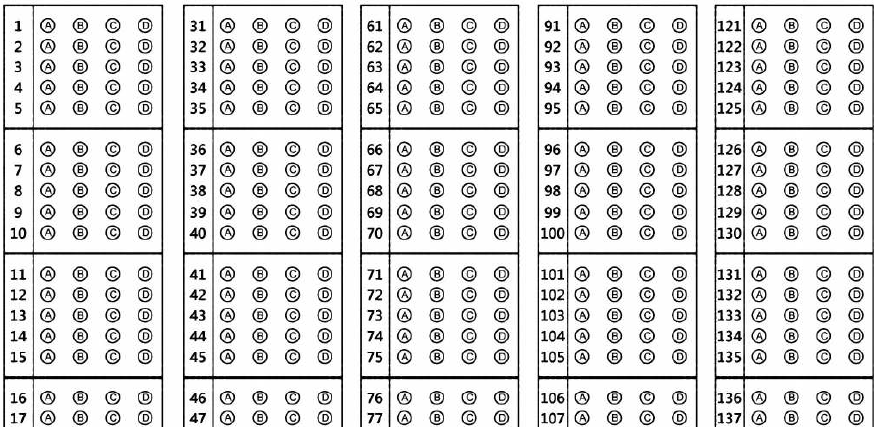 1 Ⓐ Ⓑ Ⓒ Ⓓ
2 Ⓐ Ⓑ Ⓒ Ⓓ
3 Ⓐ Ⓑ Ⓒ Ⓓ
4 Ⓐ Ⓑ Ⓒ Ⓓ
5 Ⓐ Ⓑ Ⓒ Ⓓ

6 Ⓐ Ⓑ Ⓒ Ⓓ
7 Ⓐ Ⓑ Ⓒ Ⓓ
8 Ⓐ Ⓑ Ⓒ Ⓓ
9 Ⓐ Ⓑ Ⓒ Ⓓ
10 Ⓐ Ⓑ Ⓒ Ⓓ

11 Ⓐ Ⓑ Ⓒ Ⓓ
12 Ⓐ Ⓑ Ⓒ Ⓓ
13 Ⓐ Ⓑ Ⓒ Ⓓ
14 Ⓐ Ⓑ Ⓒ Ⓓ
15 Ⓐ Ⓑ Ⓒ Ⓓ

16 Ⓐ Ⓑ Ⓒ Ⓓ
17 Ⓐ Ⓑ Ⓒ Ⓓ

31 Ⓐ Ⓑ Ⓒ Ⓓ
32 Ⓐ Ⓑ Ⓒ Ⓓ
33 Ⓐ Ⓑ Ⓒ Ⓓ
34 Ⓐ Ⓑ Ⓒ Ⓓ
35 Ⓐ Ⓑ Ⓒ Ⓓ

36 Ⓐ Ⓑ Ⓒ Ⓓ
37 Ⓐ Ⓑ Ⓒ Ⓓ
38 Ⓐ Ⓑ Ⓒ Ⓓ
39 Ⓐ Ⓑ Ⓒ Ⓓ
40 Ⓐ Ⓑ Ⓒ Ⓓ

41 Ⓐ Ⓑ Ⓒ Ⓓ
42 Ⓐ Ⓑ Ⓒ Ⓓ
43 Ⓐ Ⓑ Ⓒ Ⓓ
44 Ⓐ Ⓑ Ⓒ Ⓓ
45 Ⓐ Ⓑ Ⓒ Ⓓ

46 Ⓐ Ⓑ Ⓒ Ⓓ
47 Ⓐ Ⓑ Ⓒ Ⓓ

61 Ⓐ Ⓑ Ⓒ Ⓓ
62 Ⓐ Ⓑ Ⓒ Ⓓ
63 Ⓐ Ⓑ Ⓒ Ⓓ
64 Ⓐ Ⓑ Ⓒ Ⓓ
65 Ⓐ Ⓑ Ⓒ Ⓓ

66 Ⓐ Ⓑ Ⓒ Ⓓ
67 Ⓐ Ⓑ Ⓒ Ⓓ
68 Ⓐ Ⓑ Ⓒ Ⓓ
69 Ⓐ Ⓑ Ⓒ Ⓓ
70 Ⓐ Ⓑ Ⓒ Ⓓ

71 Ⓐ Ⓑ Ⓒ Ⓓ
72 Ⓐ Ⓑ Ⓒ Ⓓ
73 Ⓐ Ⓑ Ⓒ Ⓓ
74 Ⓐ Ⓑ Ⓒ Ⓓ
75 Ⓐ Ⓑ Ⓒ Ⓓ

76 Ⓐ Ⓑ Ⓒ Ⓓ
77 Ⓐ Ⓑ Ⓒ Ⓓ

91 Ⓐ Ⓑ Ⓒ Ⓓ
92 Ⓐ Ⓑ Ⓒ Ⓓ
93 Ⓐ Ⓑ Ⓒ Ⓓ
94 Ⓐ Ⓑ Ⓒ Ⓓ
95 Ⓐ Ⓑ Ⓒ Ⓓ

96 Ⓐ Ⓑ Ⓒ Ⓓ
97 Ⓐ Ⓑ Ⓒ Ⓓ
98 Ⓐ Ⓑ Ⓒ Ⓓ
99 Ⓐ Ⓑ Ⓒ Ⓓ
100 Ⓐ Ⓑ Ⓒ Ⓓ

101 Ⓐ Ⓑ Ⓒ Ⓓ
102 Ⓐ Ⓑ Ⓒ Ⓓ
103 Ⓐ Ⓑ Ⓒ Ⓓ
104 Ⓐ Ⓑ Ⓒ Ⓓ
105 Ⓐ Ⓑ Ⓒ Ⓓ

106 Ⓐ Ⓑ Ⓒ Ⓓ
107 Ⓐ Ⓑ Ⓒ Ⓓ

121 Ⓐ Ⓑ Ⓒ Ⓓ
122 Ⓐ Ⓑ Ⓒ Ⓓ
123 Ⓐ Ⓑ Ⓒ Ⓓ
124 Ⓐ Ⓑ Ⓒ Ⓓ
125 Ⓐ Ⓑ Ⓒ Ⓓ

126 Ⓐ Ⓑ Ⓒ Ⓓ
127 Ⓐ Ⓑ Ⓒ Ⓓ
128 Ⓐ Ⓑ Ⓒ Ⓓ
129 Ⓐ Ⓑ Ⓒ Ⓓ
130 Ⓐ Ⓑ Ⓒ Ⓓ

131 Ⓐ Ⓑ Ⓒ Ⓓ
132 Ⓐ Ⓑ Ⓒ Ⓓ
133 Ⓐ Ⓑ Ⓒ Ⓓ
134 Ⓐ Ⓑ Ⓒ Ⓓ
135 Ⓐ Ⓑ Ⓒ Ⓓ

136 Ⓐ Ⓑ Ⓒ Ⓓ
137 Ⓐ Ⓑ Ⓒ Ⓓ